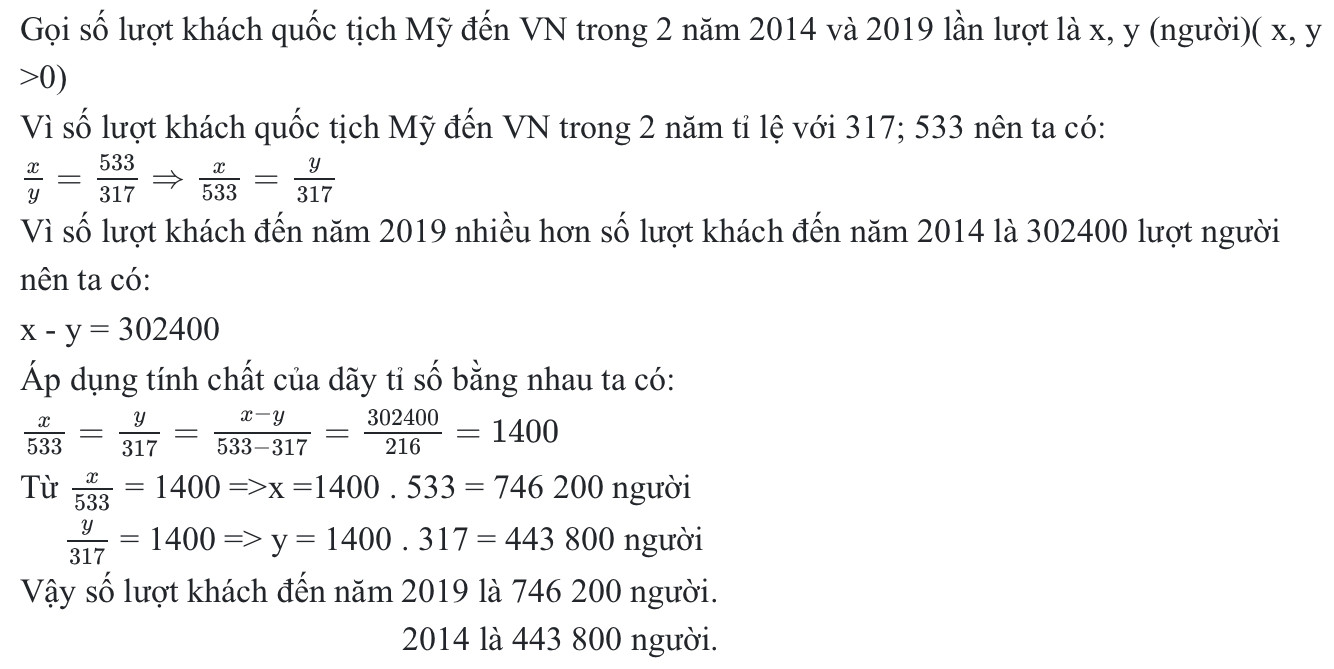 Gọi số lượt khách quốc tịch Mỹ đến VN trong 2 năm 2014 và 2019 lần lượt là x, y (người)( x, y >0)
Vì số lượt khách quốc tịch Mỹ đến VN trong 2 năm tỉ lệ với 317; 533 nên ta có:
$\frac{x}{y} = \frac{533}{317} \Rightarrow \frac{x}{533} = \frac{y}{317}$
Vì số lượt khách đến năm 2019 nhiều hơn số lượt khách đến năm 2014 là 302400 lượt người nên ta có:
x - y = 302400
Áp dụng tính chất của dãy tỉ số bằng nhau ta có:
$\frac{x}{533} = \frac{y}{317} = \frac{x-y}{533-317} = \frac{302400}{216} = 1400$
Từ $\frac{x}{533}$ = 1400 =>x =1400 . 533 = 746 200 người
$\frac{y}{317}$ = 1400 => y = 1400 . 317 = 443 800 người
Vậy số lượt khách đến năm 2019 là 746 200 người.
2014 là 443 800 người.